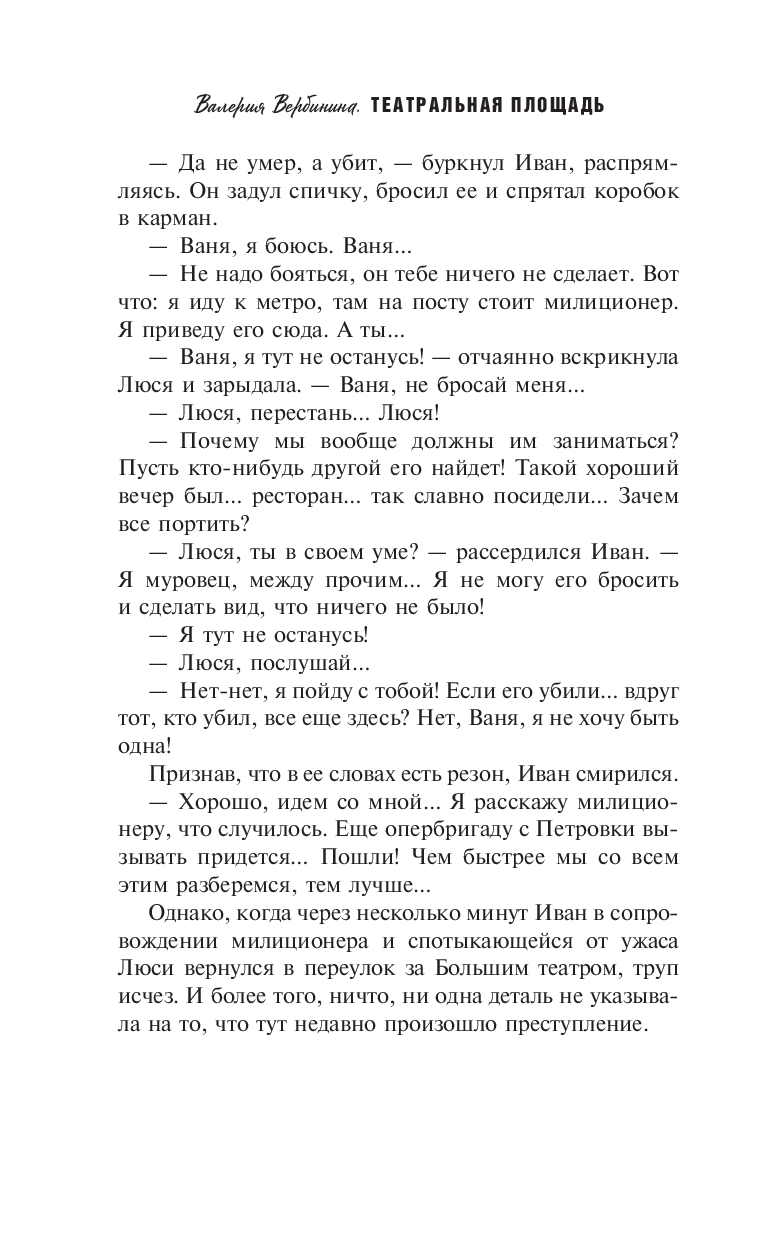 Валерия Вербинина. ТЕАТРАЛЬНАЯ ПЛОЩАДЬ

— Да не умер, а убит, — буркнул Иван, распрямляясь. Он задул спичку, бросил ее и спрятал коробок в карман.

— Ваня, я боюсь. Ваня...

— Не надо бояться, он тебе ничего не сделает. Вот что: я иду к метро, там на посту стоит милиционер. Я приведу его сюда. А ты...

— Ваня, я тут не останусь! — отчаянно вскрикнула Люся и зарыдала. — Ваня, не бросай меня...

— Люся, перестань... Люся!

— Почему мы вообще должны им заниматься? Пусть кто-нибудь другой его найдет! Такой хороший вечер был... ресторан... так славно посидели... Зачем все портить?

— Люся, ты в своем уме? — рассердился Иван. — Я муровец, между прочим... Я не могу его бросить и сделать вид, что ничего не было!

— Я тут не останусь!

— Люся, послушай...

— Нет-нет, я пойду с тобой! Если его убили... вдруг тот, кто убил, все еще здесь? Нет, Ваня, я не хочу быть одна!

Признав, что в ее словах есть резон, Иван смирился.

— Хорошо, идем со мной... Я расскажу милиционеру, что случилось. Еще опербригаду с Петровки вызывать придется... Пошли! Чем быстрее мы со всем этим разберемся, тем лучше...

Однако, когда через несколько минут Иван в сопровождении милиционера и спотыкающейся от ужаса Люси вернулся в переулок за Большим театром, труп исчез. И более того, ничто, ни одна деталь не указывала на то, что тут недавно произошло преступление.